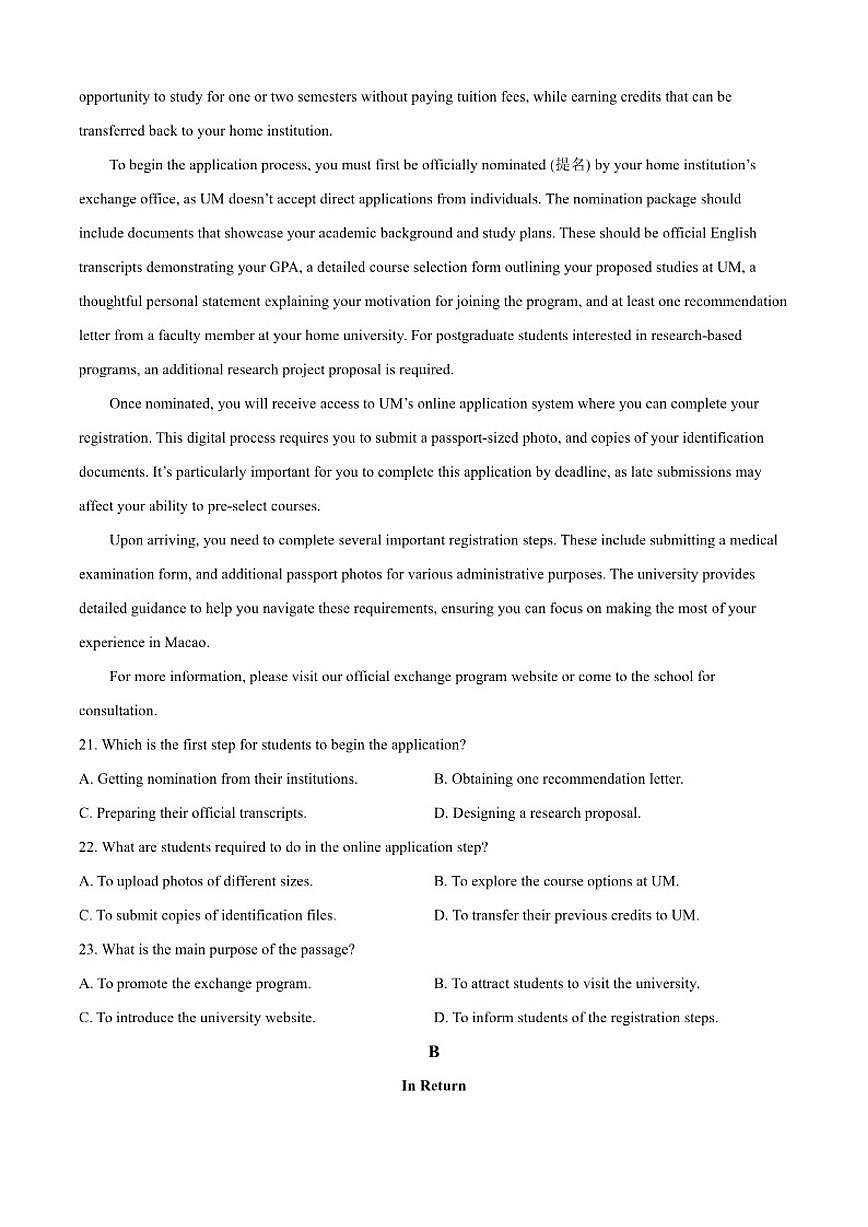 opportunity to study for one or two semesters without paying tuition fees, while earning credits that can be transferred back to your home institution.

To begin the application process, you must first be officially nominated (提名) by your home institution's exchange office, as UM doesn't accept direct applications from individuals. The nomination package should include documents that showcase your academic background and study plans. These should be official English transcripts demonstrating your GPA, a detailed course selection form outlining your proposed studies at UM, a thoughtful personal statement explaining your motivation for joining the program, and at least one recommendation letter from a faculty member at your home university. For postgraduate students interested in research-based programs, an additional research project proposal is required.

Once nominated, you will receive access to UM's online application system where you can complete your registration. This digital process requires you to submit a passport-sized photo, and copies of your identification documents. It's particularly important for you to complete this application by deadline, as late submissions may affect your ability to pre-select courses.

Upon arriving, you need to complete several important registration steps. These include submitting a medical examination form, and additional passport photos for various administrative purposes. The university provides detailed guidance to help you navigate these requirements, ensuring you can focus on making the most of your experience in Macao.

For more information, please visit our official exchange program website or come to the school for consultation.

21. Which is the first step for students to begin the application?

A. Getting nomination from their institutions.
B. Obtaining one recommendation letter.
C. Preparing their official transcripts.
D. Designing a research proposal.

22. What are students required to do in the online application step?

A. To upload photos of different sizes.
B. To explore the course options at UM.
C. To submit copies of identification files.
D. To transfer their previous credits to UM.

23. What is the main purpose of the passage?

A. To promote the exchange program.
B. To attract students to visit the university.
C. To introduce the university website.
D. To inform students of the registration steps.

B

In Return